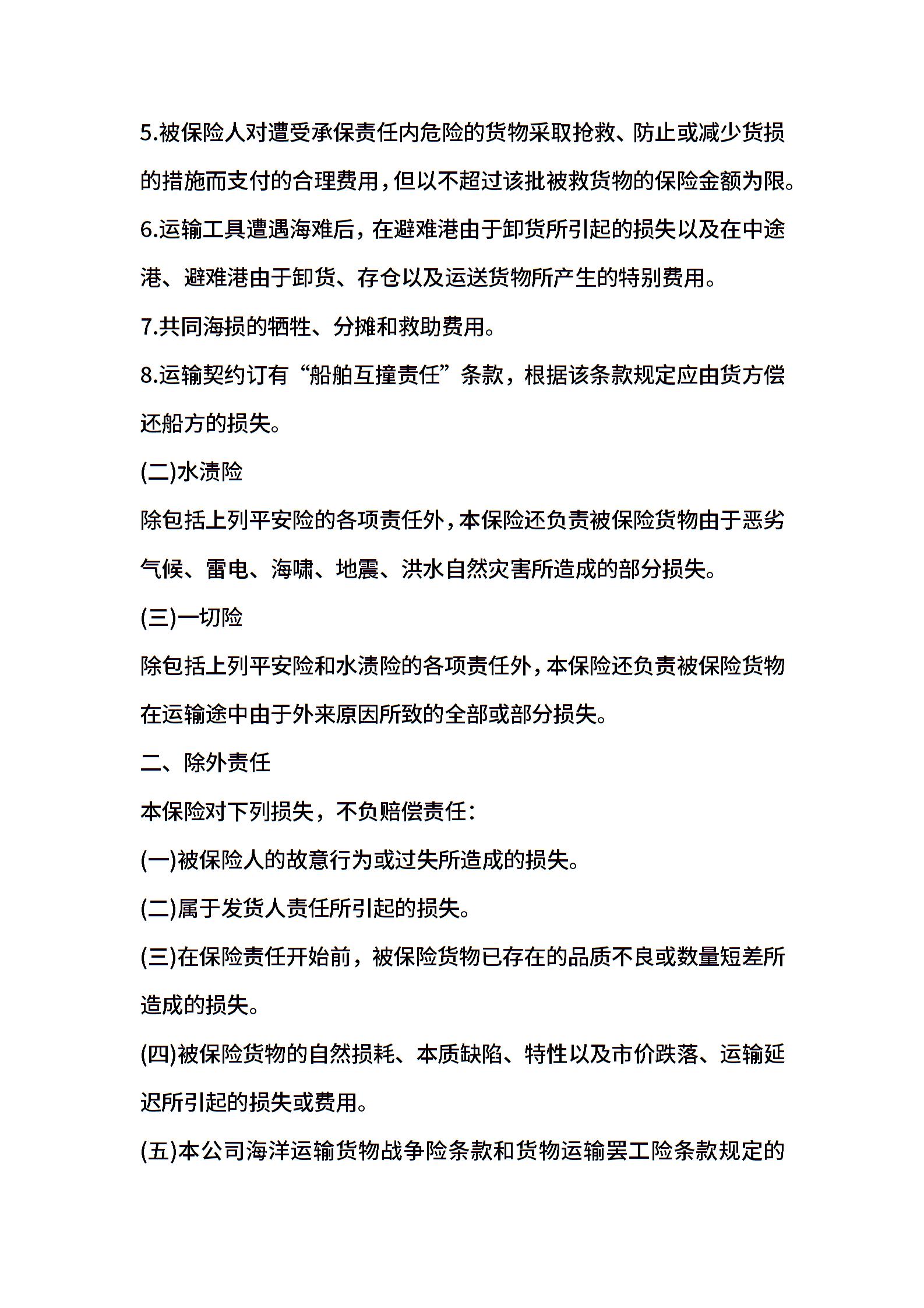 5.被保险人对遭受承保责任内危险的货物采取抢救、防止或减少货损的措施而支付的合理费用，但以不超过该批被救货物的保险金额为限。

6.运输工具遭遇海难后，在避难港由于卸货所引起的损失以及在中途港、避难港由于卸货、存仓以及运送货物所产生的特别费用。

7.共同海损的牺牲、分摊和救助费用。

8.运输契约订有“船舶互撞责任”条款，根据该条款规定应由货方偿还船方的损失。

(二)水渍险

除包括上列平安险的各项责任外，本保险还负责被保险货物由于恶劣气候、雷电、海啸、地震、洪水自然灾害所造成的部分损失。

(三)一切险

除包括上列平安险和水渍险的各项责任外，本保险还负责被保险货物在运输途中由于外来原因所致的全部或部分损失。

二、除外责任

本保险对下列损失，不负赔偿责任：

(一)被保险人的故意行为或过失所造成的损失。

(二)属于发货人责任所引起的损失。

(三)在保险责任开始前，被保险货物已存在的品质不良或数量短差所造成的损失。

(四)被保险货物的自然损耗、本质缺陷、特性以及市价跌落、运输延迟所引起的损失或费用。

(五)本公司海洋运输货物战争险条款和货物运输罢工险条款规定的